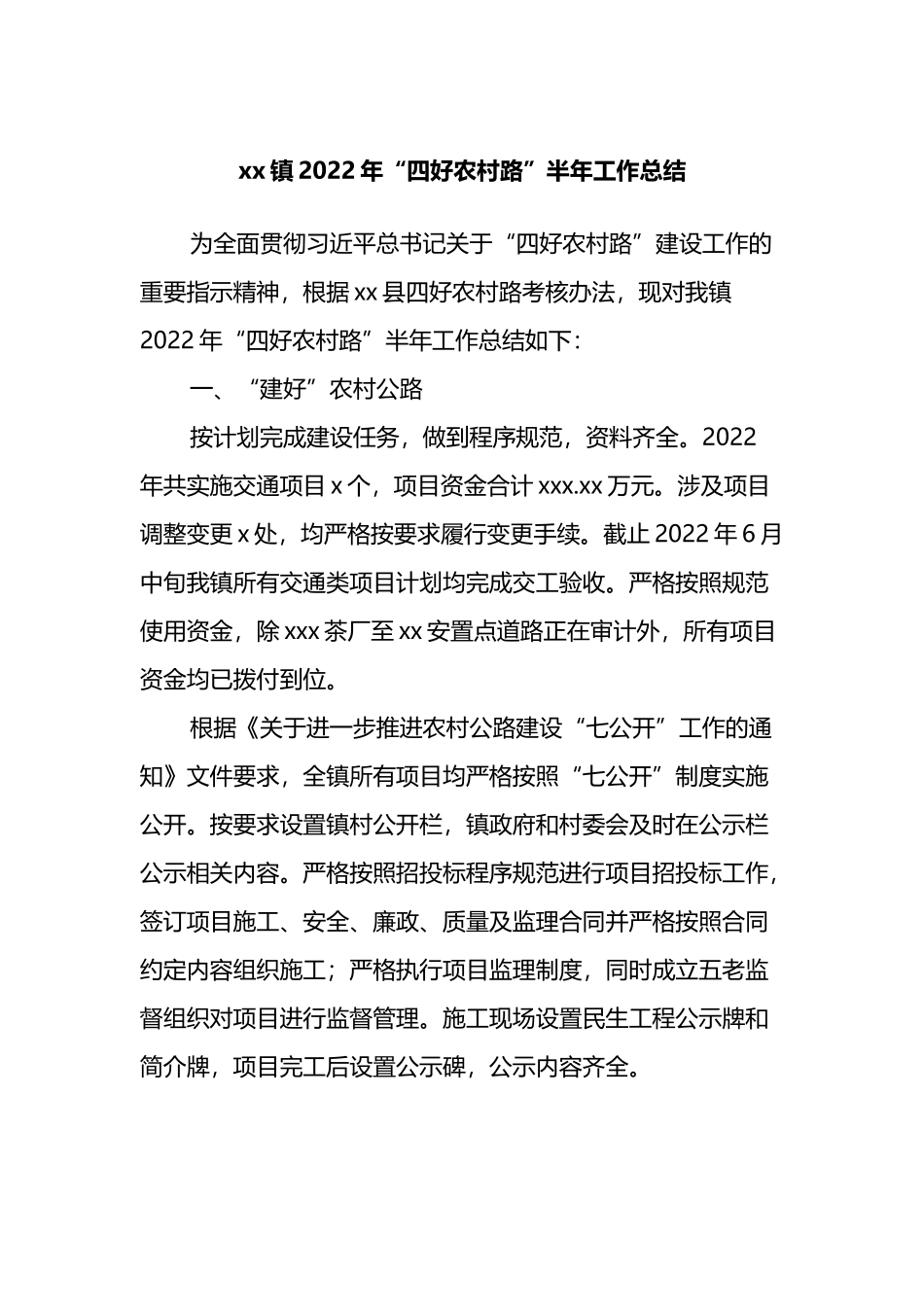 xx镇2022年“四好农村路”半年工作总结

为全面贯彻习近平总书记关于“四好农村路”建设工作的重要指示精神，根据xx县四好农村路考核办法，现对我镇2022年“四好农村路”半年工作总结如下：

一、“建好”农村公路

按计划完成建设任务，做到程序规范，资料齐全。2022年共实施交通项目x个，项目资金合计xxx.xx万元。涉及项目调整变更x处，均严格按要求履行变更手续。截止2022年6月中旬我镇所有交通类项目计划均完成交工验收。严格按照规范使用资金，除xxx茶厂至xx安置点道路正在审计外，所有项目资金均已拨付到位。

根据《关于进一步推进农村公路建设“七公开”工作的通知》文件要求，全镇所有项目均严格按照“七公开”制度实施公开。按要求设置镇村公开栏，镇政府和村委会及时在公示栏公示相关内容。严格按照招投标程序规范进行项目招投标工作，签订项目施工、安全、廉政、质量及监理合同并严格按照合同约定内容组织施工；严格执行项目监理制度，同时成立五老监督组织对项目进行监督管理。施工现场设置民生工程公示牌和简介牌，项目完工后设置公示碑，公示内容齐全。